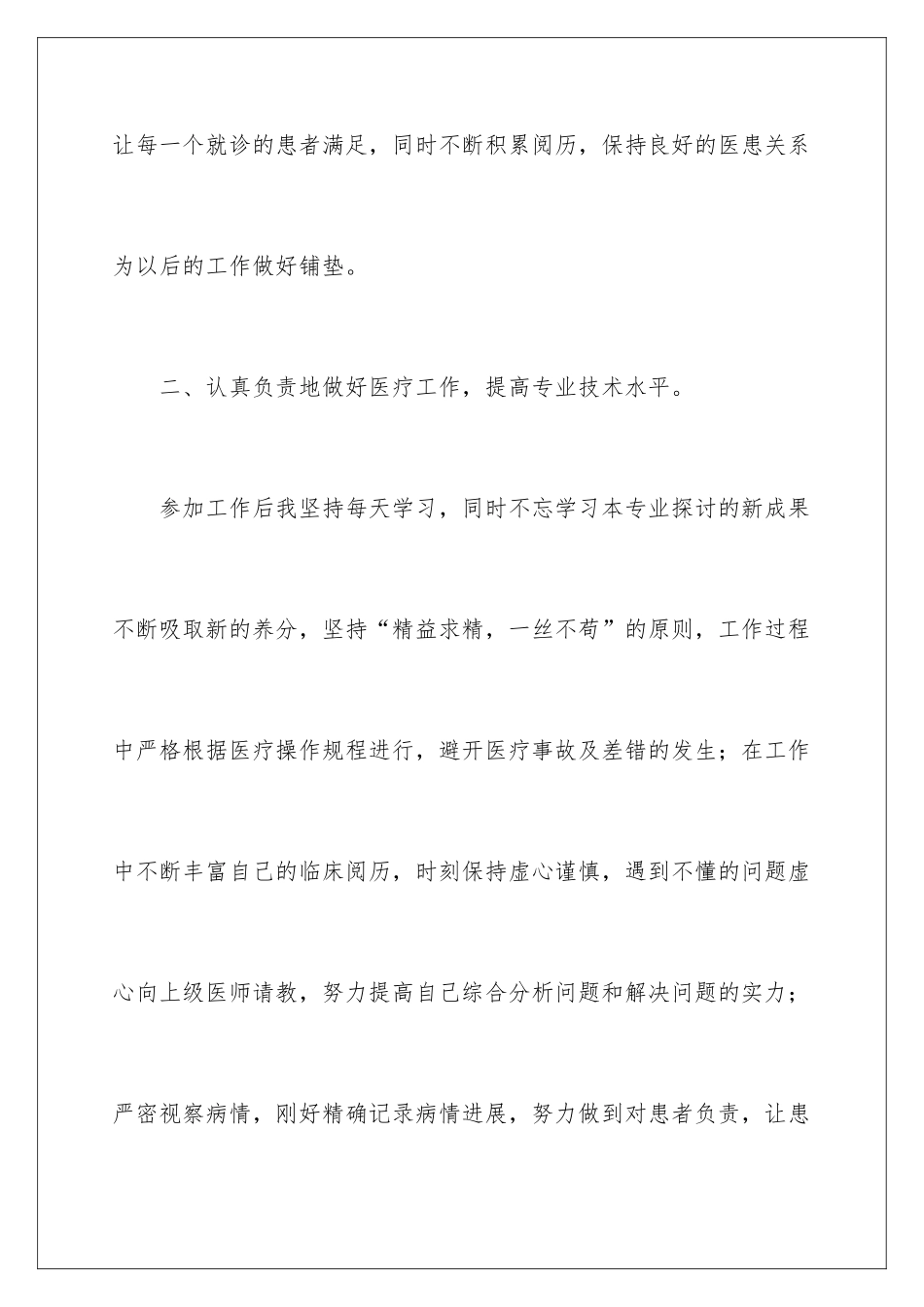 让每一个就诊的患者满足，同时不断积累阅历，保持良好的医患关系为以后的工作做好铺垫。

二、认真负责地做好医疗工作，提高专业技术水平。

参加工作后我坚持每天学习，同时不忘学习本专业探讨的新成果不断吸取新的养分，坚持“精益求精，一丝不苟”的原则，工作过程中严格根据医疗操作规程进行，避开医疗事故及差错的发生；在工作中不断丰富自己的临床阅历，时刻保持虚心谨慎，遇到不懂的问题虚心向上级医师请教，努力提高自己综合分析问题和解决问题的实力；严密视察病情，刚好精确记录病情进展，努力做到对患者负责，让患